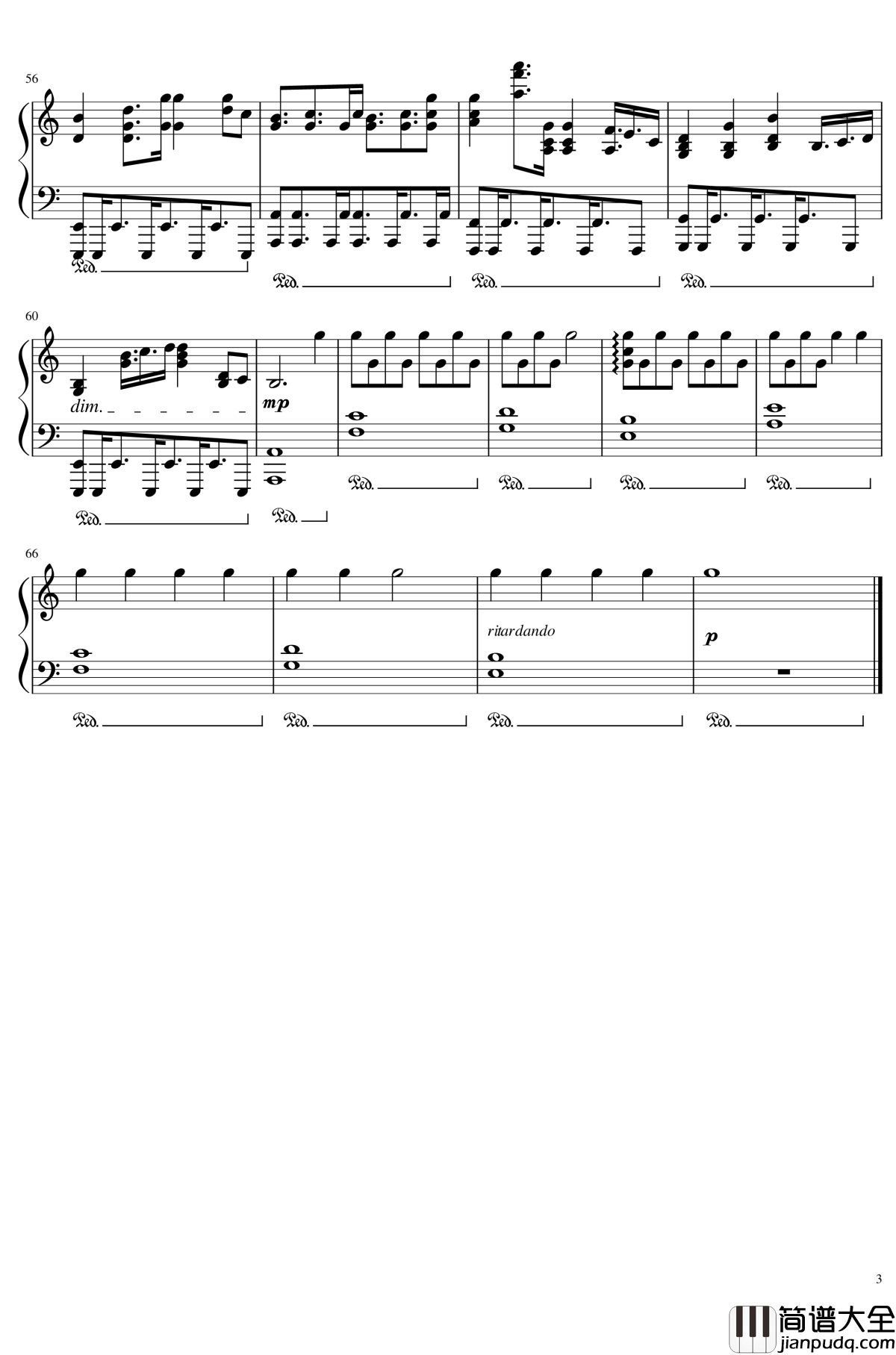 56

Ped.
Ped.
Ped.
Ped.

60

dim.

mp

Ped.
Ped.
Ped.
Ped.
Ped.
Ped.

66

ritardando

p

Ped.
Ped.
Ped.
Ped.

3

简谱大全
jianpudq.com